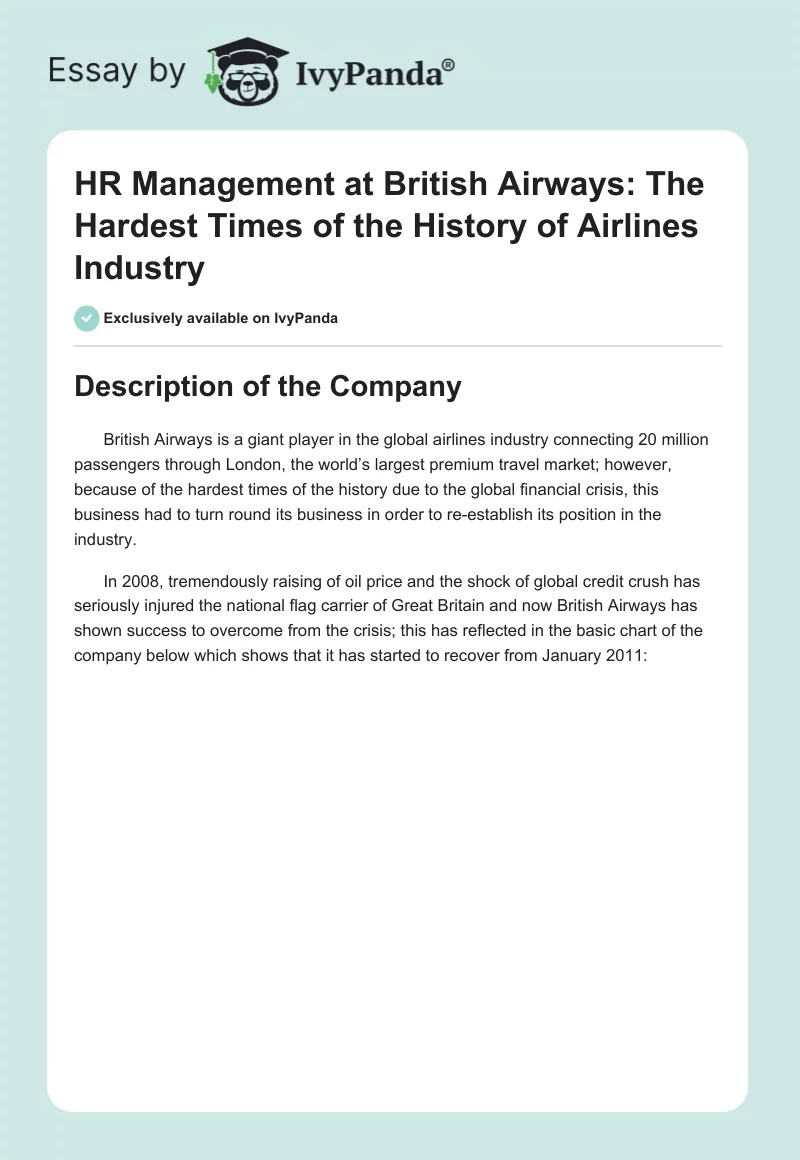 Essay by IvyPanda®

HR Management at British Airways: The Hardest Times of the History of Airlines Industry

Exclusively available on IvyPanda

Description of the Company

British Airways is a giant player in the global airlines industry connecting 20 million passengers through London, the world's largest premium travel market; however, because of the hardest times of the history due to the global financial crisis, this business had to turn round its business in order to re-establish its position in the industry.

In 2008, tremendously raising of oil price and the shock of global credit crush has seriously injured the national flag carrier of Great Britain and now British Airways has shown success to overcome from the crisis; this has reflected in the basic chart of the company below which shows that it has started to recover from January 2011: